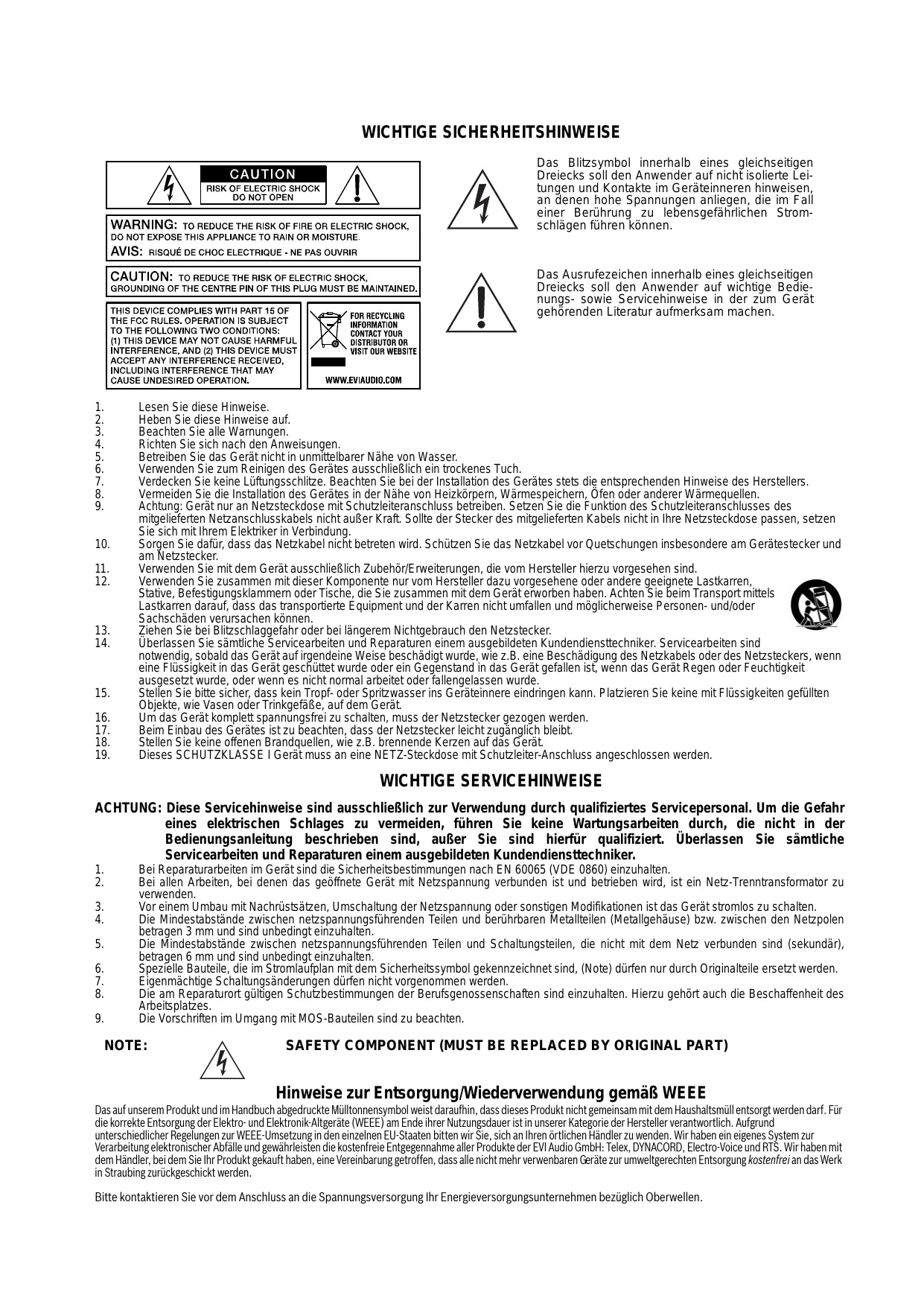 WICHTIGE SICHERHEITSHINWEISE

CAUTION
RISK OF ELECTRIC SHOCK
DO NOT OPEN

WARNING: TO REDUCE THE RISK OF FIRE OR ELECTRIC SHOCK, DO NOT EXPOSE THIS APPLIANCE TO RAIN OR MOISTURE.
AVIS: RISQUÉ DE CHOC ELECTRIQUE - NE PAS OUVRIR

CAUTION: TO REDUCE THE RISK OF ELECTRIC SHOCK, GROUNDING OF THE CENTRE PIN OF THIS PLUG MUST BE MAINTAINED.

THIS DEVICE COMPLIES WITH PART 15 OF THE FCC RULES. OPERATION IS SUBJECT TO THE FOLLOWING TWO CONDITIONS: (1) THIS DEVICE MAY NOT CAUSE HARMFUL INTERFERENCE, AND (2) THIS DEVICE MUST ACCEPT ANY INTERFERENCE RECEIVED, INCLUDING INTERFERENCE THAT MAY CAUSE UNDESIRED OPERATION.

FOR RECYCLING INFORMATION CONTACT YOUR DISTRIBUTOR OR VISIT OUR WEBSITE
WWW.EVIAUDIO.COM

Das Blitzsymbol innerhalb eines gleichseitigen Dreiecks soll den Anwender auf nicht isolierte Leitungen und Kontakte im Geräteinneren hinweisen, an denen hohe Spannungen anliegen, die im Fall einer Berührung zu lebensgefährlichen Stromschlägen führen können.

Das Ausrufezeichen innerhalb eines gleichseitigen Dreiecks soll den Anwender auf wichtige Bedienungs- sowie Servicehinweise in der zum Gerät gehörenden Literatur aufmerksam machen.

1. Lesen Sie diese Hinweise.
2. Heben Sie diese Hinweise auf.
3. Beachten Sie alle Warnungen.
4. Richten Sie sich nach den Anweisungen.
5. Betreiben Sie das Gerät nicht in unmittelbarer Nähe von Wasser.
6. Verwenden Sie zum Reinigen des Gerätes ausschließlich ein trockenes Tuch.
7. Verdecken Sie keine Lüftungsschlitze. Beachten Sie bei der Installation des Gerätes stets die entsprechenden Hinweise des Herstellers.
8. Vermeiden Sie die Installation des Gerätes in der Nähe von Heizkörpern, Wärmespeichern, Öfen oder anderer Wärmequellen.
9. Achtung: Gerät nur an Netzsteckdose mit Schutzleiteranschluss betreiben. Setzen Sie die Funktion des Schutzleiteranschlusses des mitgelieferten Netzanschlusskabels nicht außer Kraft. Sollte der Stecker des mitgelieferten Kabels nicht in Ihre Netzsteckdose passen, setzen Sie sich mit Ihrem Elektriker in Verbindung.
10. Sorgen Sie dafür, dass das Netzkabel nicht betreten wird. Schützen Sie das Netzkabel vor Quetschungen insbesondere am Gerätestecker und am Netzstecker.
11. Verwenden Sie mit dem Gerät ausschließlich Zubehör/Erweiterungen, die vom Hersteller hierzu vorgesehen sind.
12. Verwenden Sie zusammen mit dieser Komponente nur vom Hersteller dazu vorgesehene oder andere geeignete Lastkarren, Stative, Befestigungsklammern oder Tische, die Sie zusammen mit dem Gerät erworben haben. Achten Sie beim Transport mittels Lastkarren darauf, dass das transportierte Equipment und der Karren nicht umfallen und möglicherweise Personen- und/oder Sachschäden verursachen können.
13. Ziehen Sie bei Blitzschlaggefahr oder bei längerem Nichtgebrauch den Netzstecker.
14. Überlassen Sie sämtliche Servicearbeiten und Reparaturen einem ausgebildeten Kundendiensttechniker. Servicearbeiten sind notwendig, sobald das Gerät auf irgendeine Weise beschädigt wurde, wie z.B. eine Beschädigung des Netzkabels oder des Netzsteckers, wenn eine Flüssigkeit in das Gerät geschüttet wurde oder ein Gegenstand in das Gerät gefallen ist, wenn das Gerät Regen oder Feuchtigkeit ausgesetzt wurde, oder wenn es nicht normal arbeitet oder fallengelassen wurde.
15. Stellen Sie bitte sicher, dass kein Tropf- oder Spritzwasser ins Geräteinnere eindringen kann. Platzieren Sie keine mit Flüssigkeiten gefüllten Objekte, wie Vasen oder Trinkgefäße, auf dem Gerät.
16. Um das Gerät komplett spannungsfrei zu schalten, muss der Netzstecker gezogen werden.
17. Beim Einbau des Gerätes ist zu beachten, dass der Netzstecker leicht zugänglich bleibt.
18. Stellen Sie keine offenen Brandquellen, wie z.B. brennende Kerzen auf das Gerät.
19. Dieses SCHUTZKLASSE I Gerät muss an eine NETZ-Steckdose mit Schutzleiter-Anschluss angeschlossen werden.

WICHTIGE SERVICEHINWEISE

ACHTUNG: Diese Servicehinweise sind ausschließlich zur Verwendung durch qualifiziertes Servicepersonal. Um die Gefahr eines elektrischen Schlages zu vermeiden, führen Sie keine Wartungsarbeiten durch, die nicht in der Bedienungsanleitung beschrieben sind, außer Sie sind hierfür qualifiziert. Überlassen Sie sämtliche Servicearbeiten und Reparaturen einem ausgebildeten Kundendiensttechniker.
1. Bei Reparaturarbeiten im Gerät sind die Sicherheitsbestimmungen nach EN 60065 (VDE 0860) einzuhalten.
2. Bei allen Arbeiten, bei denen das geöffnete Gerät mit Netzspannung verbunden ist und betrieben wird, ist ein Netz-Trenntransformator zu verwenden.
3. Vor einem Umbau mit Nachrüstsätzen, Umschaltung der Netzspannung oder sonstigen Modifikationen ist das Gerät stromlos zu schalten.
4. Die Mindestabstände zwischen netzspannungsführenden Teilen und berührbaren Metallteilen (Metallgehäuse) bzw. zwischen den Netzpolen betragen 3 mm und sind unbedingt einzuhalten.
5. Die Mindestabstände zwischen netzspannungsführenden Teilen und Schaltungsteilen, die nicht mit dem Netz verbunden sind (sekundär), betragen 6 mm und sind unbedingt einzuhalten.
6. Spezielle Bauteile, die im Stromlaufplan mit dem Sicherheitssymbol gekennzeichnet sind, (Note) dürfen nur durch Originalteile ersetzt werden.
7. Eigenmächtige Schaltungsänderungen dürfen nicht vorgenommen werden.
8. Die am Reparaturort gültigen Schutzbestimmungen der Berufsgenossenschaften sind einzuhalten. Hierzu gehört auch die Beschaffenheit des Arbeitsplatzes.
9. Die Vorschriften im Umgang mit MOS-Bauteilen sind zu beachten.

NOTE: SAFETY COMPONENT (MUST BE REPLACED BY ORIGINAL PART)

Hinweise zur Entsorgung/Wiederverwendung gemäß WEEE

Das auf unserem Produkt und im Handbuch abgedruckte Mülltonnensymbol weist daraufhin, dass dieses Produkt nicht gemeinsam mit dem Haushaltsmüll entsorgt werden darf. Für die korrekte Entsorgung der Elektro- und Elektronik-Altgeräte (WEEE) am Ende ihrer Nutzungsdauer ist in unserer Kategorie der Hersteller verantwortlich. Aufgrund unterschiedlicher Regelungen zur WEEE-Umsetzung in den einzelnen EU-Staaten bitten wir Sie, sich an Ihren örtlichen Händler zu wenden. Wir haben ein eigenes System zur Verarbeitung elektronischer Abfälle und gewährleisten die kostenfreie Entgegennahme aller Produkte der EVI Audio GmbH: Telex, DYNACORD, Electro-Voice und RTS. Wir haben mit dem Händler, bei dem Sie Ihr Produkt gekauft haben, eine Vereinbarung getroffen, dass alle nicht mehr verwenbaren Geräte zur umweltgerechten Entsorgung kostenfrei an das Werk in Straubing zurückgeschickt werden.

Bitte kontaktieren Sie vor dem Anschluss an die Spannungsversorgung Ihr Energieversorgungsunternehmen bezüglich Oberwellen.